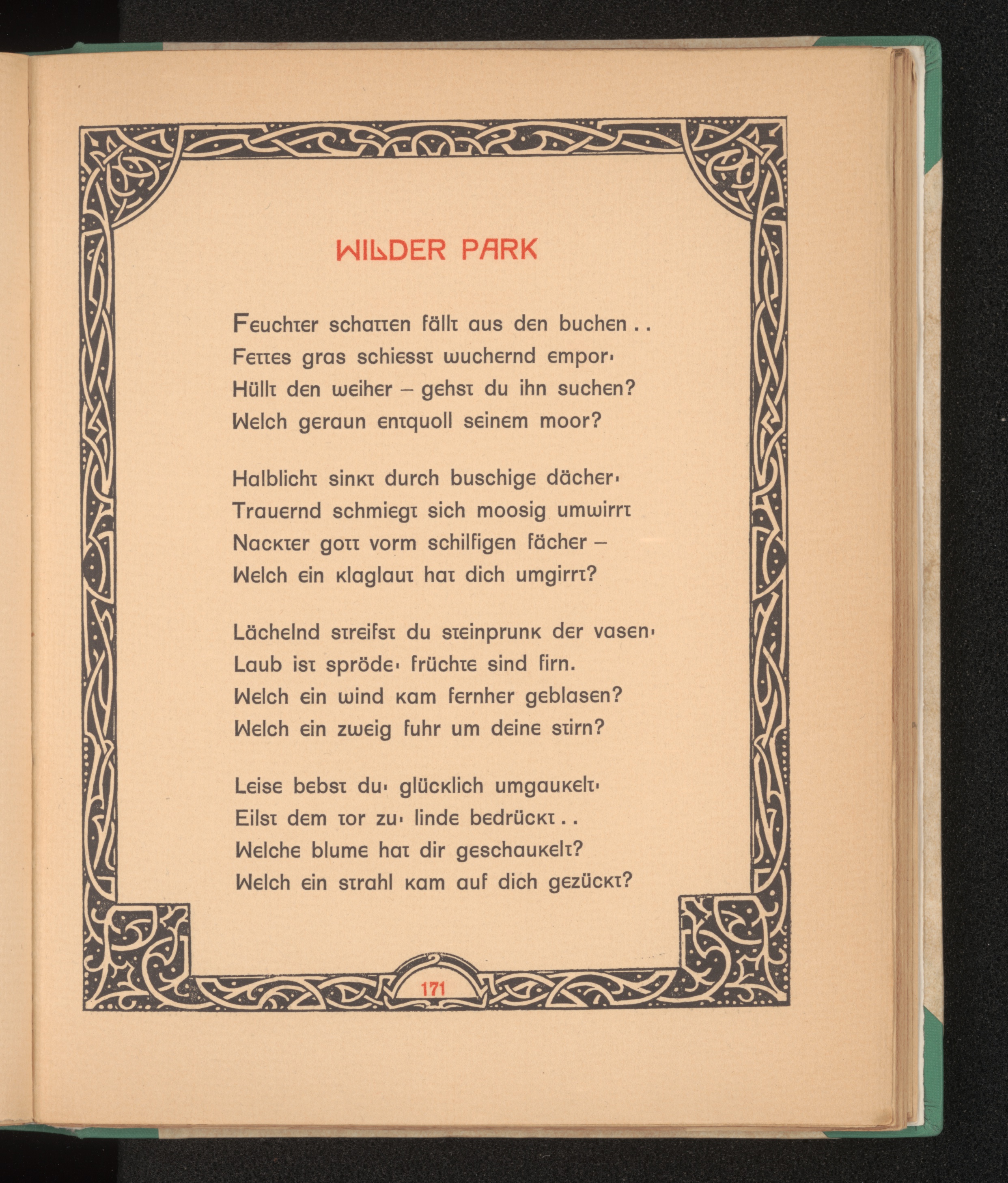 WILDER PARK

Feuchter schatten fällt aus den buchen . .
Fettes gras schiesst wuchernd empor·
Hüllt den weiher – gehst du ihn suchen?
Welch geraun entquoll seinem moor?

Halblicht sinkt durch buschige dächer·
Trauernd schmiegt sich moosig umwirrt
Nackter gott vorm schilfigen fächer –
Welch ein klaglaut hat dich umgirrt?

Lächelnd streifst du steinprunk der vasen·
Laub ist spröde· früchte sind firn.
Welch ein wind kam fernher geblasen?
Welch ein zweig fuhr um deine stirn?

Leise bebst du· glücklich umgaukelt·
Eilst dem tor zu· linde bedrückt . .
Welche blume hat dir geschaukelt?
Welch ein strahl kam auf dich gezückt?

171